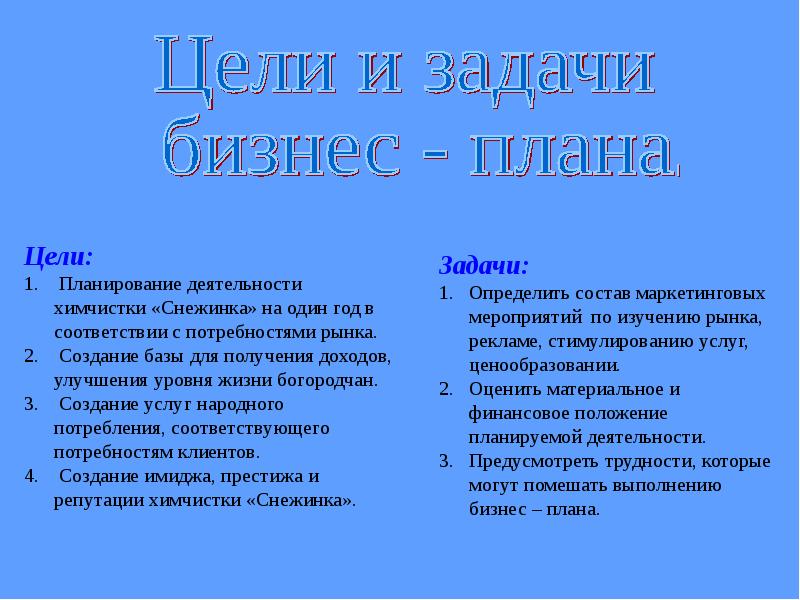 Цели и задачи бизнес - плана

Цели:
1. Планирование деятельности химчистки «Снежинка» на один год в соответствии с потребностями рынка.
2. Создание базы для получения доходов, улучшения уровня жизни богородчан.
3. Создание услуг народного потребления, соответствующего потребностям клиентов.
4. Создание имиджа, престижа и репутации химчистки «Снежинка».

Задачи:
1. Определить состав маркетинговых мероприятий по изучению рынка, рекламе, стимулированию услуг, ценообразовании.
2. Оценить материальное и финансовое положение планируемой деятельности.
3. Предусмотреть трудности, которые могут помешать выполнению бизнес – плана.